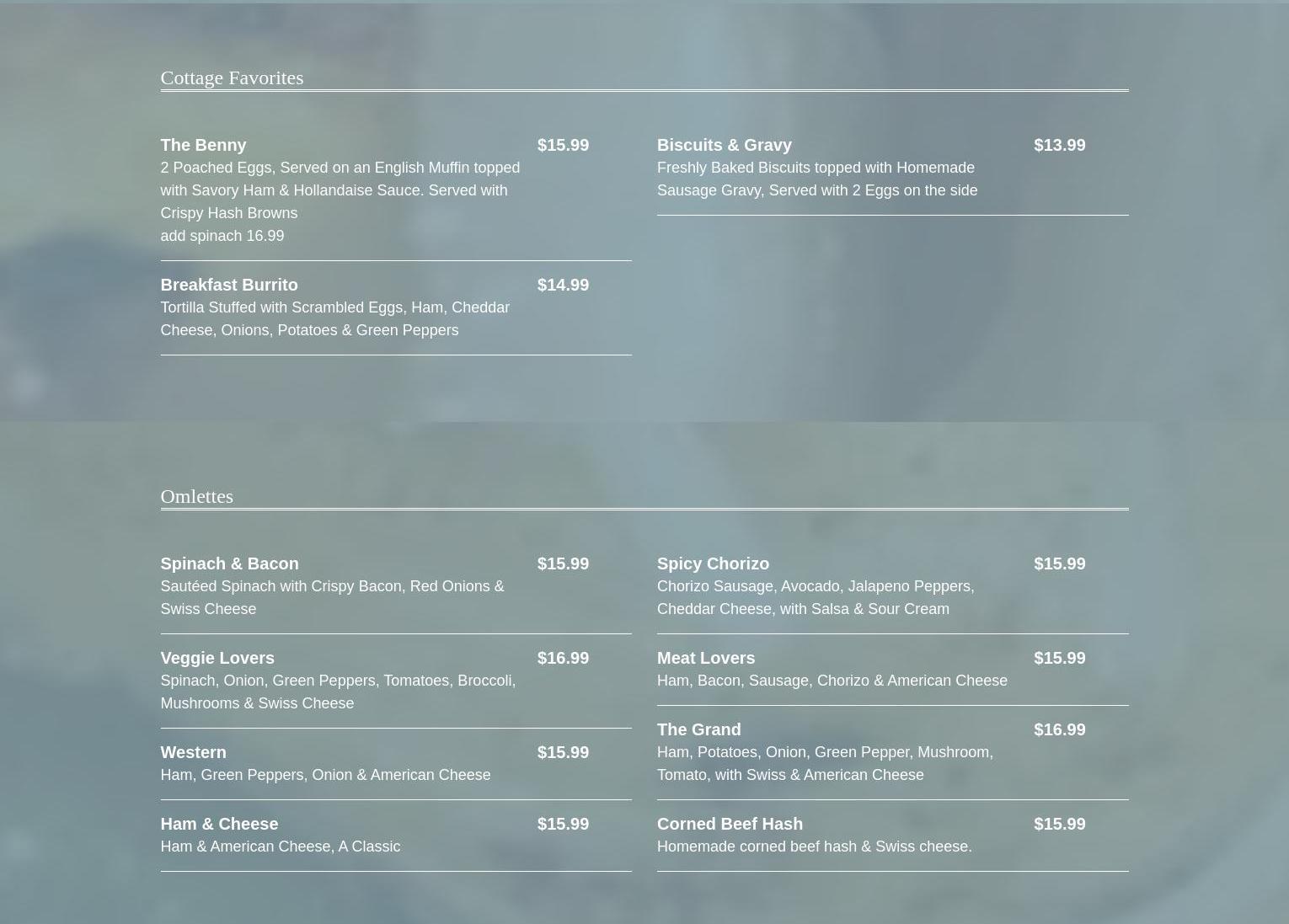 Cottage Favorites

The Benny
$15.99
2 Poached Eggs, Served on an English Muffin topped with Savory Ham & Hollandaise Sauce. Served with Crispy Hash Browns
add spinach 16.99

Breakfast Burrito
$14.99
Tortilla Stuffed with Scrambled Eggs, Ham, Cheddar Cheese, Onions, Potatoes & Green Peppers

Biscuits & Gravy
$13.99
Freshly Baked Biscuits topped with Homemade Sausage Gravy, Served with 2 Eggs on the side

Omlettes

Spinach & Bacon
$15.99
Sautéed Spinach with Crispy Bacon, Red Onions & Swiss Cheese

Veggie Lovers
$16.99
Spinach, Onion, Green Peppers, Tomatoes, Broccoli, Mushrooms & Swiss Cheese

Western
$15.99
Ham, Green Peppers, Onion & American Cheese

Ham & Cheese
$15.99
Ham & American Cheese, A Classic

Spicy Chorizo
$15.99
Chorizo Sausage, Avocado, Jalapeno Peppers, Cheddar Cheese, with Salsa & Sour Cream

Meat Lovers
$15.99
Ham, Bacon, Sausage, Chorizo & American Cheese

The Grand
$16.99
Ham, Potatoes, Onion, Green Pepper, Mushroom, Tomato, with Swiss & American Cheese

Corned Beef Hash
$15.99
Homemade corned beef hash & Swiss cheese.